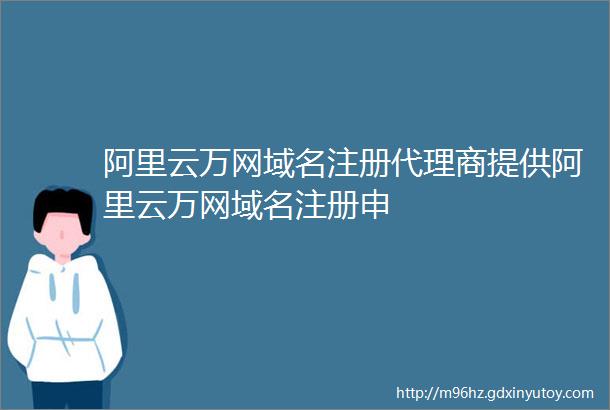 阿里云万网域名注册代理商提供阿里云万网域名注册申

http://m96hz.gdxinyutoy.com